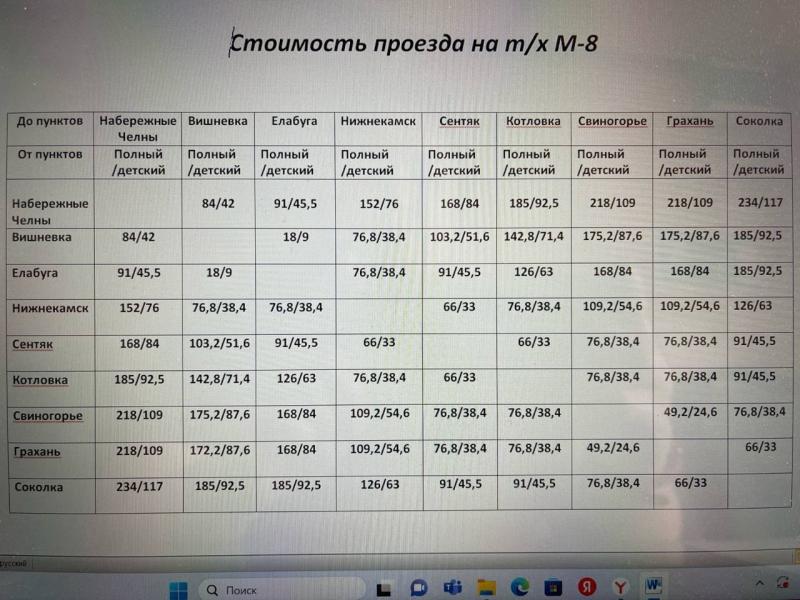 Стоимость проезда на т/х М-8

| До пунктов | Набережные Челны | Вишневка | Елабуга | Нижнекамск | Сентяк | Котловка | Свиногорье | Грахань | Соколка |
|---|---|---|---|---|---|---|---|---|---|
| От пунктов | Полный /детский | Полный /детский | Полный /детский | Полный /детский | Полный /детский | Полный /детский | Полный /детский | Полный /детский | Полный /детский |
| Набережные Челны | | 84/42 | 91/45,5 | 152/76 | 168/84 | 185/92,5 | 218/109 | 218/109 | 234/117 |
| Вишневка | 84/42 | | 18/9 | 76,8/38,4 | 103,2/51,6 | 142,8/71,4 | 175,2/87,6 | 175,2/87,6 | 185/92,5 |
| Елабуга | 91/45,5 | 18/9 | | 76,8/38,4 | 91/45,5 | 126/63 | 168/84 | 168/84 | 185/92,5 |
| Нижнекамск | 152/76 | 76,8/38,4 | 76,8/38,4 | | 66/33 | 76,8/38,4 | 109,2/54,6 | 109,2/54,6 | 126/63 |
| Сентяк | 168/84 | 103,2/51,6 | 91/45,5 | 66/33 | | 66/33 | 76,8/38,4 | 76,8/38,4 | 91/45,5 |
| Котловка | 185/92,5 | 142,8/71,4 | 126/63 | 76,8/38,4 | 66/33 | | 76,8/38,4 | 76,8/38,4 | 91/45,5 |
| Свиногорье | 218/109 | 175,2/87,6 | 168/84 | 109,2/54,6 | 76,8/38,4 | 76,8/38,4 | | 49,2/24,6 | 76,8/38,4 |
| Грахань | 218/109 | 172,2/87,6 | 168/84 | 109,2/54,6 | 76,8/38,4 | 76,8/38,4 | 49,2/24,6 | | 66/33 |
| Соколка | 234/117 | 185/92,5 | 185/92,5 | 126/63 | 91/45,5 | 91/45,5 | 76,8/38,4 | 66/33 | |

русский

Поиск